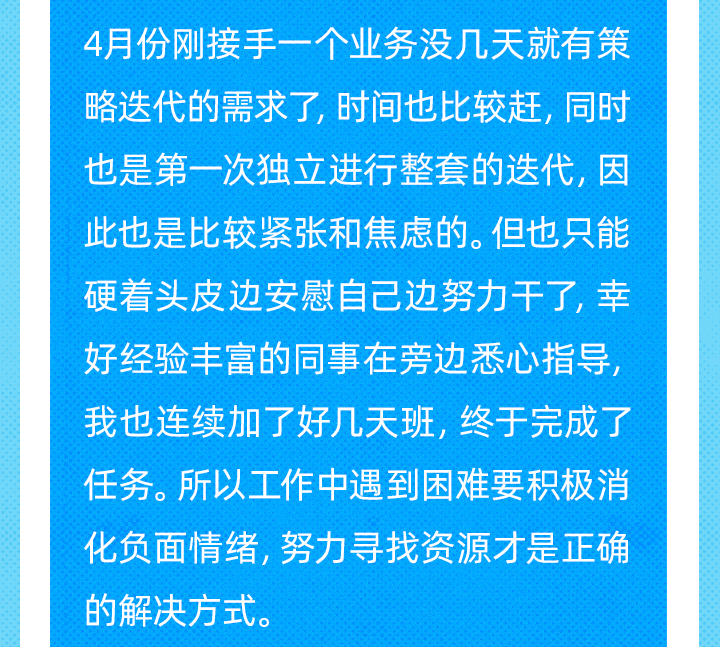 4月份刚接手一个业务没几天就有策略迭代的需求了，时间也比较赶，同时也是第一次独立进行整套的迭代，因此也是比较紧张和焦虑的。但也只能硬着头皮边安慰自己边努力干了，幸好经验丰富的同事在旁边悉心指导，我也连续加了好几天班，终于完成了任务。所以工作中遇到困难要积极消化负面情绪，努力寻找资源才是正确的解决方式。